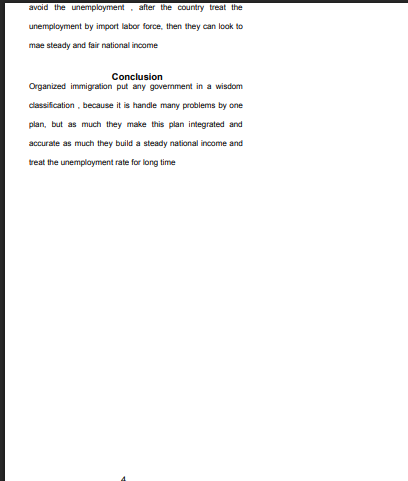 avoid the unemployment , after the country treat the unemployment by import labor force, then they can look to mae steady and fair national income

Conclusion

Organized immigration put any government in a wisdom classification , because it is handle many problems by one plan, but as much they make this plan integrated and accurate as much they build a steady national income and treat the unemployment rate for long time

4